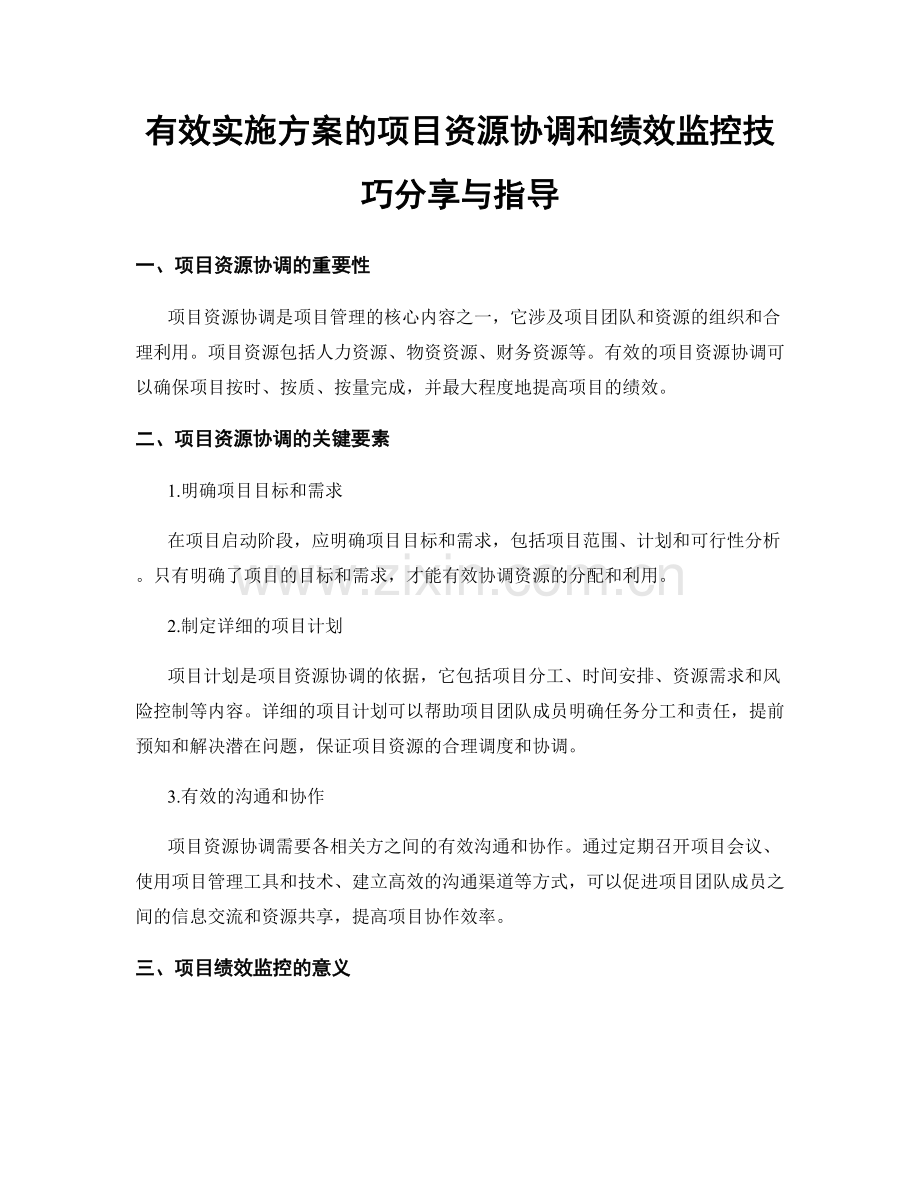 有效实施方案的项目资源协调和绩效监控技巧分享与指导

一、项目资源协调的重要性

项目资源协调是项目管理的核心内容之一，它涉及项目团队和资源的组织和合理利用。项目资源包括人力资源、物资资源、财务资源等。有效的项目资源协调可以确保项目按时、按质、按量完成，并最大程度地提高项目的绩效。

二、项目资源协调的关键要素

1.明确项目目标和需求

在项目启动阶段，应明确项目目标和需求，包括项目范围、计划和可行性分析。只有明确了项目的目标和需求，才能有效协调资源的分配和利用。

www.zixin.com.cn

2.制定详细的项目计划

项目计划是项目资源协调的依据，它包括项目分工、时间安排、资源需求和风险控制等内容。详细的项目计划可以帮助项目团队成员明确任务分工和责任，提前预知和解决潜在问题，保证项目资源的合理调度和协调。

3.有效的沟通和协作

项目资源协调需要各相关方之间的有效沟通和协作。通过定期召开项目会议、使用项目管理工具和技术、建立高效的沟通渠道等方式，可以促进项目团队成员之间的信息交流和资源共享，提高项目协作效率。

三、项目绩效监控的意义